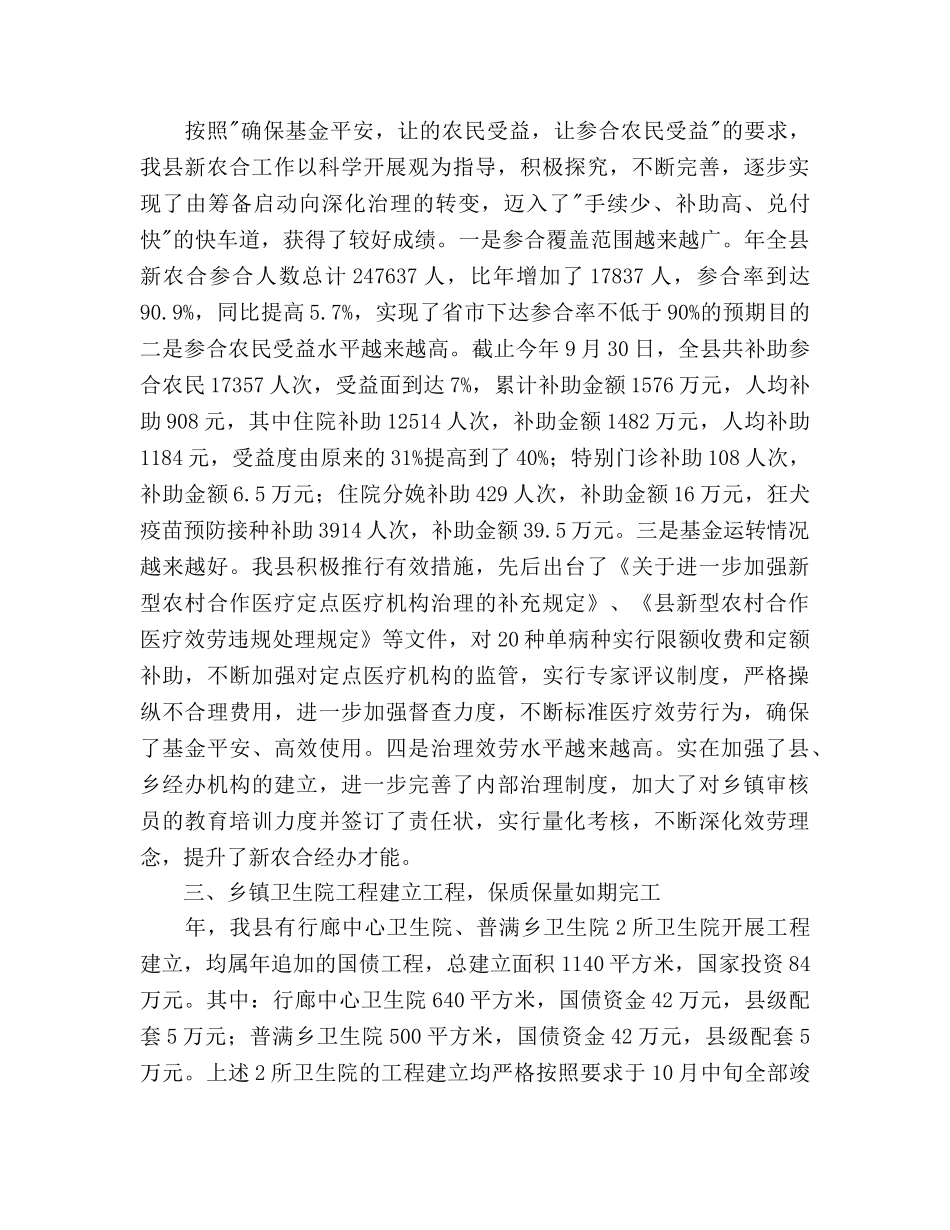 按照"确保基金平安，让的农民受益，让参合农民受益"的要求，我县新农合工作以科学开展观为指导，积极探究，不断完善，逐步实现了由筹备启动向深化治理的转变，迈入了"手续少、补助高、兑付快"的快车道，获得了较好成绩。一是参合覆盖范围越来越广。年全县新农合参合人数总计 247637 人，比年增加了 17837 人，参合率到达 90.9%，同比提高 5.7%，实现了省市下达参合率不低于 90%的预期目的二是参合农民受益水平越来越高。截止今年 9 月 30 日，全县共补助参合农民 17357 人次，受益面到达 7%，累计补助金额 1576 万元，人均补助 908 元，其中住院补助 12514 人次，补助金额 1482 万元，人均补助 1184 元，受益度由原来的 31%提高到了 40%；特别门诊补助 108 人次，补助金额 6.5 万元；住院分娩补助 429 人次，补助金额 16 万元，狂犬疫苗预防接种补助 3914 人次，补助金额 39.5 万元。三是基金运转情况越来越好。我县积极推行有效措施，先后出台了《关于进一步加强新型农村合作医疗定点医疗机构治理的补充规定》、《县新型农村合作医疗效劳违规处理规定》等文件，对 20 种单病种实行限额收费和定额补助，不断加强对定点医疗机构的监管，实行专家评议制度，严格操纵不合理费用，进一步加强督查力度，不断标准医疗效劳行为，确保了基金平安、高效使用。四是治理效劳水平越来越高。实在加强了县、乡经办机构的建立，进一步完善了内部治理制度，加大了对乡镇审核员的教育培训力度并签订了责任状，实行量化考核，不断深化效劳理念，提升了新农合经办才能。

三、乡镇卫生院工程建立工程，保质保量如期完工

年，我县有行廊中心卫生院、普满乡卫生院 2 所卫生院开展工程建立，均属年追加的国债工程，总建立面积 1140 平方米，国家投资 84 万元。其中：行廊中心卫生院 640 平方米，国债资金 42 万元，县级配套 5 万元；普满乡卫生院 500 平方米，国债资金 42 万元，县级配套 5 万元。上述 2 所卫生院的工程建立均严格按照要求于 10 月中旬全部竣